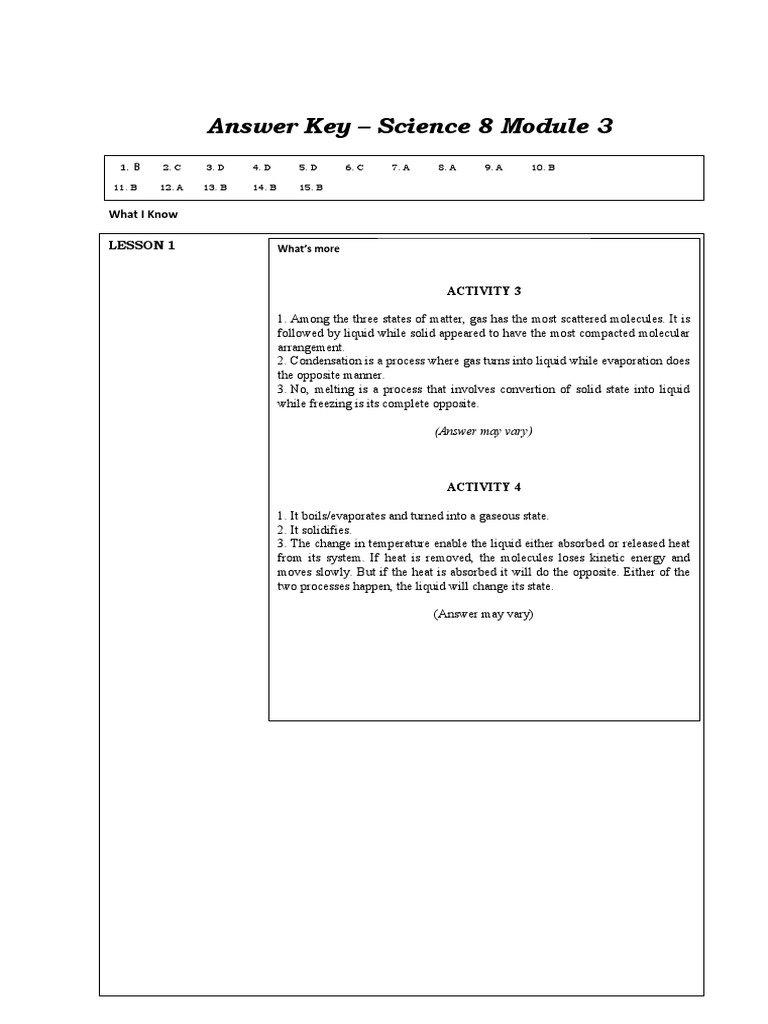 Answer Key – Science 8 Module 3

1. B 2. C 3. D 4. D 5. D 6. C 7. A 8. A 9. A 10. B
11. B 12. A 13. B 14. B 15. B

What I Know

LESSON 1

What's more

ACTIVITY 3

1. Among the three states of matter, gas has the most scattered molecules. It is followed by liquid while solid appeared to have the most compacted molecular arrangement.
2. Condensation is a process where gas turns into liquid while evaporation does the opposite manner.
3. No, melting is a process that involves convertion of solid state into liquid while freezing is its complete opposite.

(Answer may vary)

ACTIVITY 4

1. It boils/evaporates and turned into a gaseous state.
2. It solidifies.
3. The change in temperature enable the liquid either absorbed or released heat from its system. If heat is removed, the molecules loses kinetic energy and moves slowly. But if the heat is absorbed it will do the opposite. Either of the two processes happen, the liquid will change its state.

(Answer may vary)